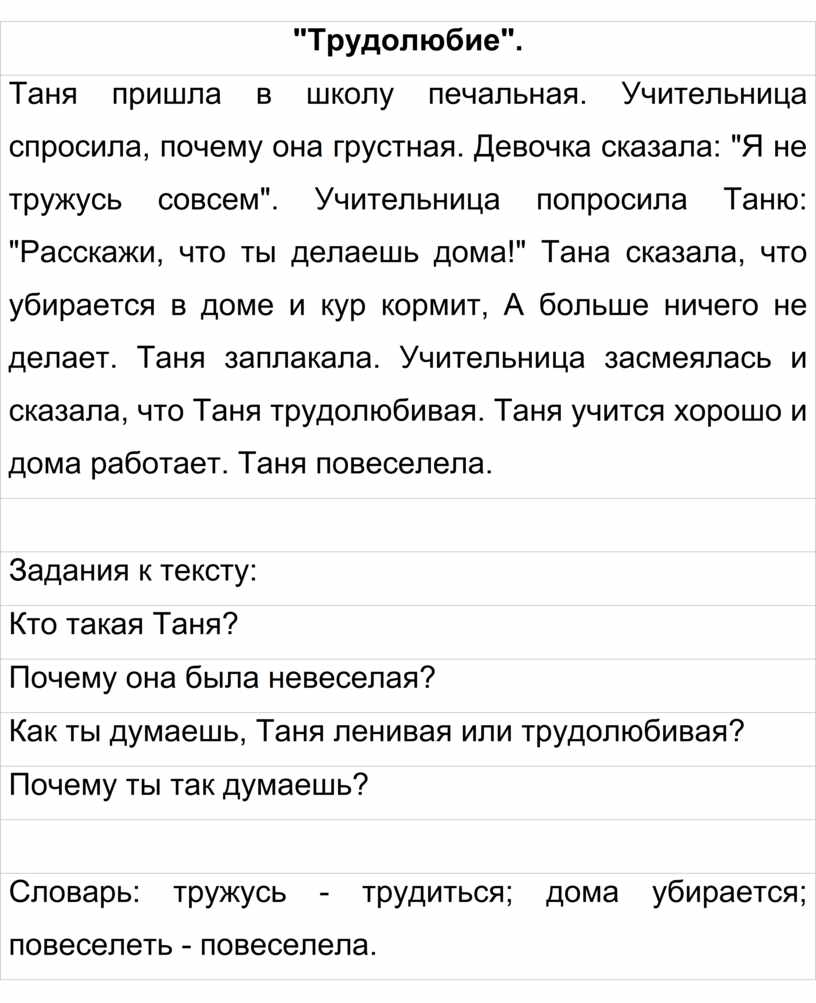 "Трудолюбие".

Таня пришла в школу печальная. Учительница спросила, почему она грустная. Девочка сказала: "Я не тружусь совсем". Учительница попросила Таню: "Расскажи, что ты делаешь дома!" Тана сказала, что убирается в доме и кур кормит, А больше ничего не делает. Таня заплакала. Учительница засмеялась и сказала, что Таня трудолюбивая. Таня учится хорошо и дома работает. Таня повеселела.

Задания к тексту:

Кто такая Таня?

Почему она была невеселая?

Как ты думаешь, Таня ленивая или трудолюбивая?

Почему ты так думаешь?

Словарь: тружусь - трудиться; дома убирается; повеселеть - повеселела.